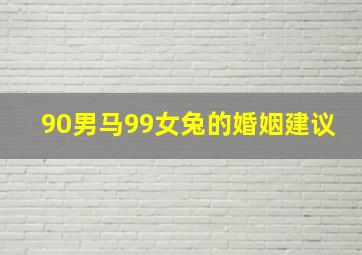 90男马99女兔的婚姻建议